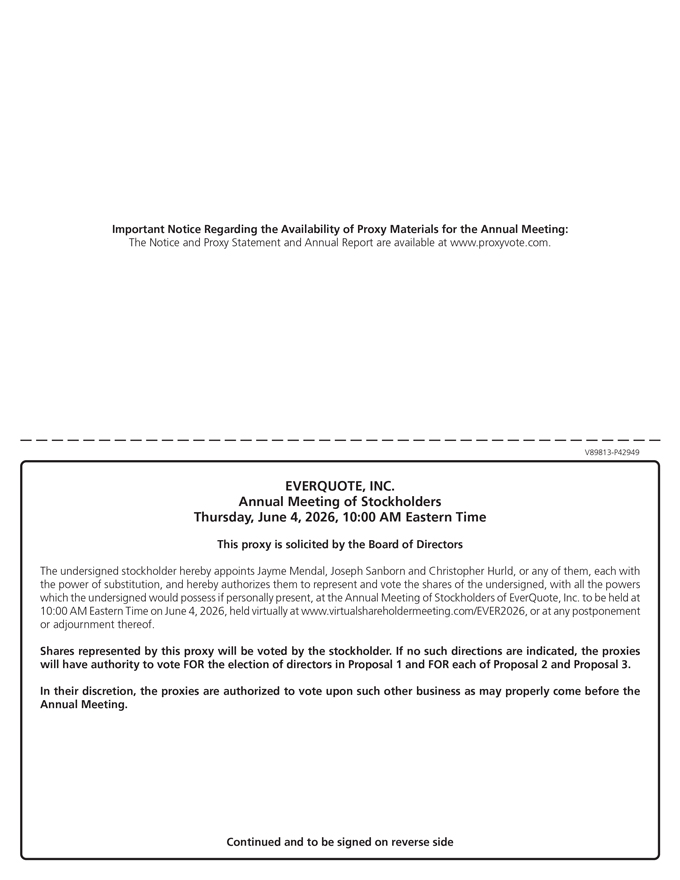 Important Notice Regarding the Availability of Proxy Materials for the Annual Meeting:
The Notice and Proxy Statement and Annual Report are available at www.proxyvote.com.

V89813-P42949

EVERQUOTE, INC.
Annual Meeting of Stockholders
Thursday, June 4, 2026, 10:00 AM Eastern Time

This proxy is solicited by the Board of Directors

The undersigned stockholder hereby appoints Jayme Mendal, Joseph Sanborn and Christopher Hurld, or any of them, each with the power of substitution, and hereby authorizes them to represent and vote the shares of the undersigned, with all the powers which the undersigned would possess if personally present, at the Annual Meeting of Stockholders of EverQuote, Inc. to be held at 10:00 AM Eastern Time on June 4, 2026, held virtually at www.virtualshareholdermeeting.com/EVER2026, or at any postponement or adjournment thereof.

Shares represented by this proxy will be voted by the stockholder. If no such directions are indicated, the proxies will have authority to vote FOR the election of directors in Proposal 1 and FOR each of Proposal 2 and Proposal 3.

In their discretion, the proxies are authorized to vote upon such other business as may properly come before the Annual Meeting.

Continued and to be signed on reverse side